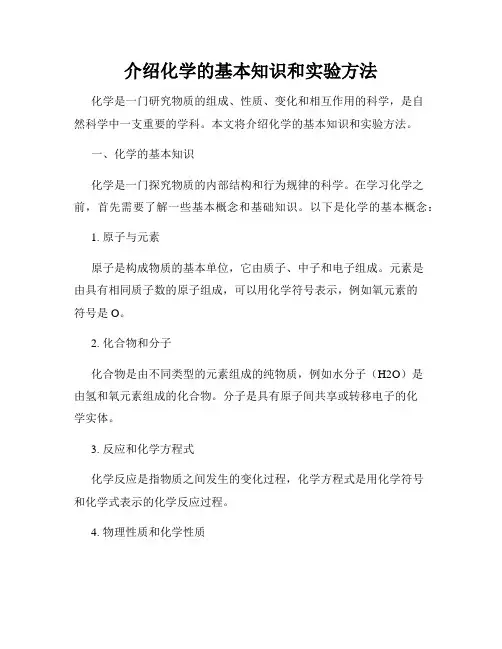 介绍化学的基本知识和实验方法

化学是一门研究物质的组成、性质、变化和相互作用的科学，是自然科学中一支重要的学科。本文将介绍化学的基本知识和实验方法。

一、化学的基本知识

化学是一门探究物质的内部结构和行为规律的科学。在学习化学之前，首先需要了解一些基本概念和基础知识。以下是化学的基本概念：

1. 原子与元素

原子是构成物质的基本单位，它由质子、中子和电子组成。元素是由具有相同质子数的原子组成，可以用化学符号表示，例如氧元素的符号是 O。

2. 化合物和分子

化合物是由不同类型的元素组成的纯物质，例如水分子（H2O）是由氢和氧元素组成的化合物。分子是具有原子间共享或转移电子的化学实体。

3. 反应和化学方程式

化学反应是指物质之间发生的变化过程，化学方程式是用化学符号和化学式表示的化学反应过程。

4. 物理性质和化学性质